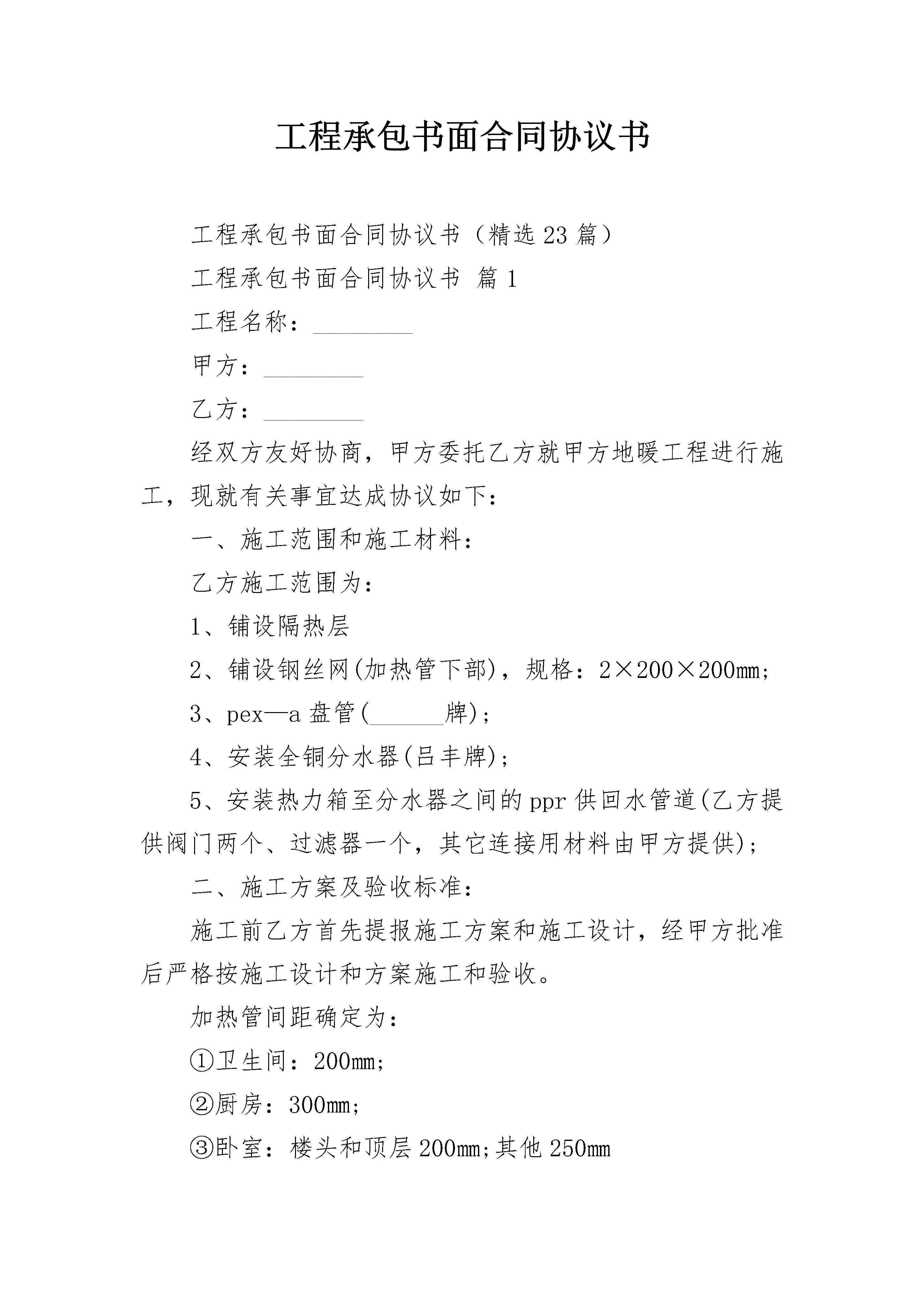 工程承包书面合同协议书

工程承包书面合同协议书（精选23篇）

工程承包书面合同协议书 篇1

工程名称：________

甲方：________

乙方：________

经双方友好协商，甲方委托乙方就甲方地暖工程进行施工，现就有关事宜达成协议如下：

一、施工范围和施工材料：

乙方施工范围为：

1、铺设隔热层

2、铺设钢丝网(加热管下部)，规格：2×200×200㎜；

3、pex—a盘管(______牌)；

4、安装全铜分水器(吕丰牌)；

5、安装热力箱至分水器之间的ppr供回水管道(乙方提供阀门两个、过滤器一个，其它连接用材料由甲方提供)；

二、施工方案及验收标准：

施工前乙方首先提报施工方案和施工设计，经甲方批准后严格按施工设计和方案施工和验收。

加热管间距确定为：

①卫生间：200㎜；

②厨房：300㎜；

③卧室：楼头和顶层200㎜;其他250㎜